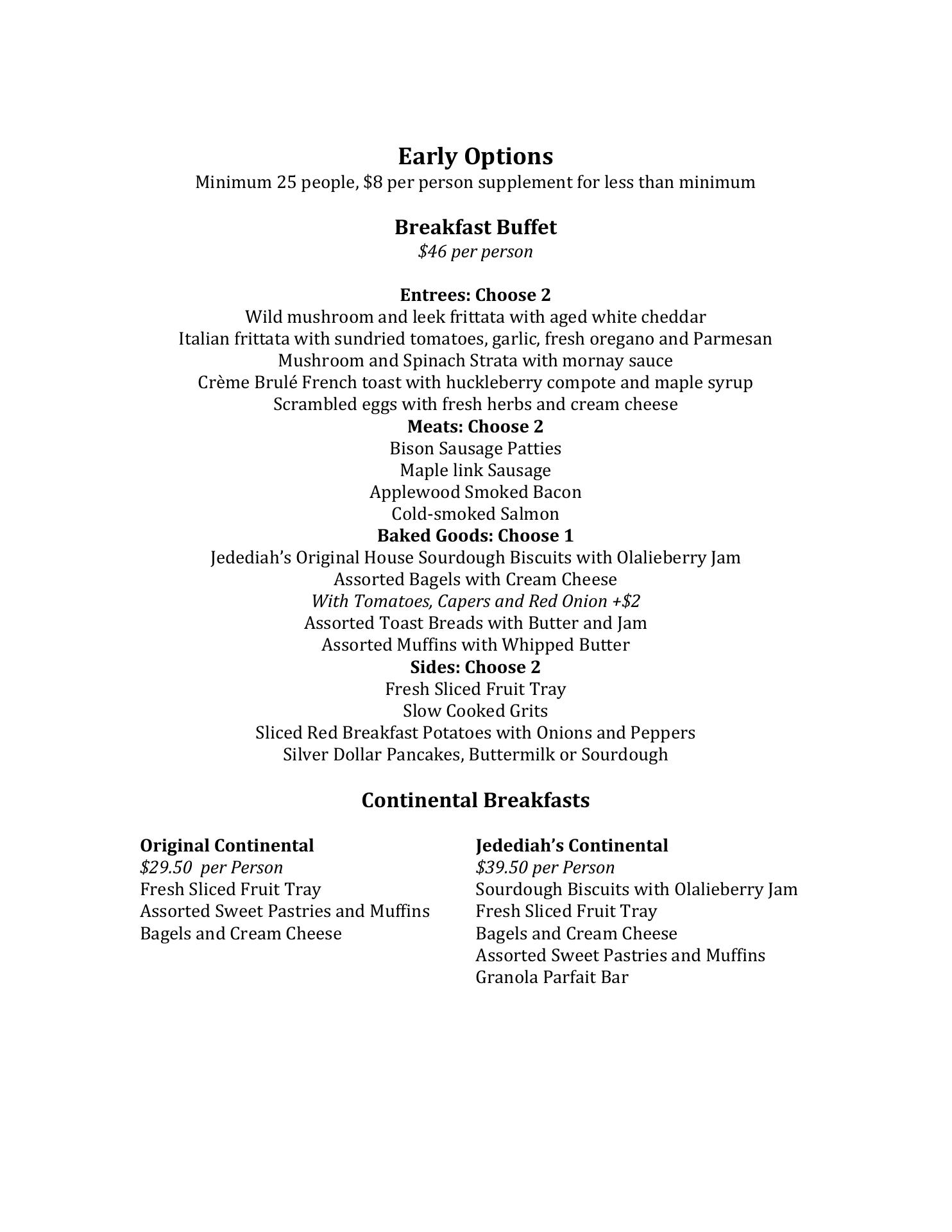 Early Options
Minimum 25 people, \$8 per person supplement for less than minimum

Breakfast Buffet
\$46 per person

Entrees: Choose 2
Wild mushroom and leek frittata with aged white cheddar
Italian frittata with sundried tomatoes, garlic, fresh oregano and Parmesan
Mushroom and Spinach Strata with mornay sauce
Crème Brulé French toast with huckleberry compote and maple syrup
Scrambled eggs with fresh herbs and cream cheese
Meats: Choose 2
Bison Sausage Patties
Maple link Sausage
Applewood Smoked Bacon
Cold-smoked Salmon
Baked Goods: Choose 1
Jedediah's Original House Sourdough Biscuits with Olalieberry Jam
Assorted Bagels with Cream Cheese
With Tomatoes, Capers and Red Onion +\$2
Assorted Toast Breads with Butter and Jam
Assorted Muffins with Whipped Butter
Sides: Choose 2
Fresh Sliced Fruit Tray
Slow Cooked Grits
Sliced Red Breakfast Potatoes with Onions and Peppers
Silver Dollar Pancakes, Buttermilk or Sourdough

Continental Breakfasts

Original Continental
\$29.50 per Person
Fresh Sliced Fruit Tray
Assorted Sweet Pastries and Muffins
Bagels and Cream Cheese

Jedediah's Continental
\$39.50 per Person
Sourdough Biscuits with Olalieberry Jam
Fresh Sliced Fruit Tray
Bagels and Cream Cheese
Assorted Sweet Pastries and Muffins
Granola Parfait Bar